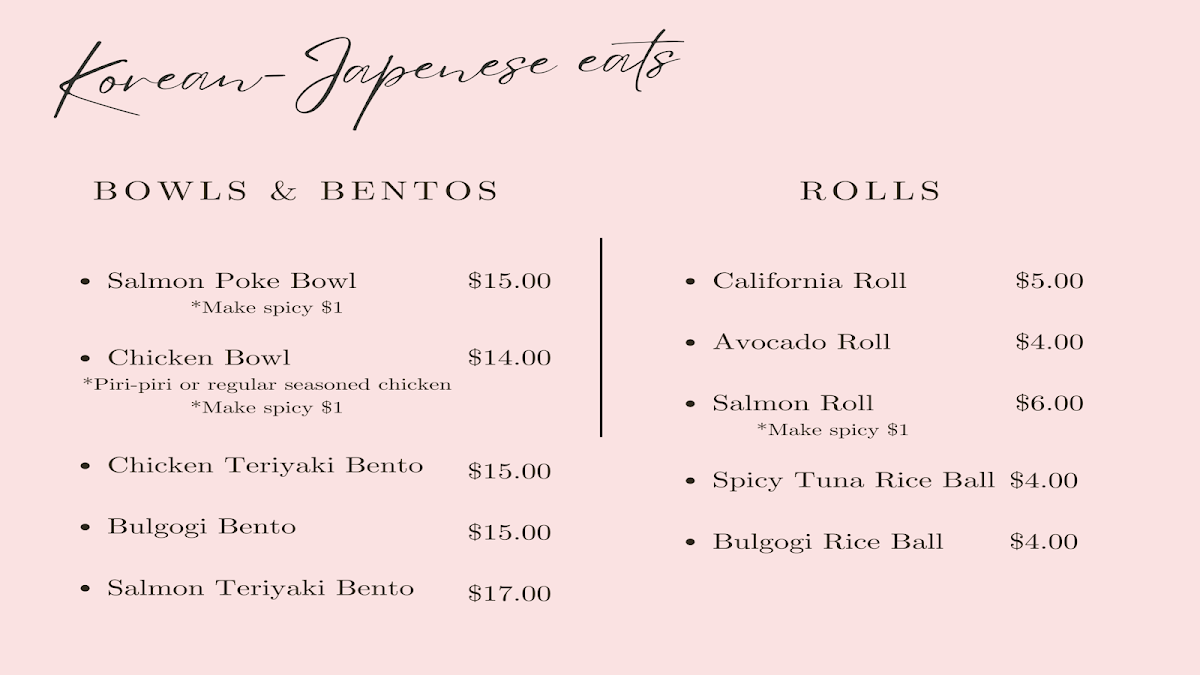 Korean-Japenese eats

BOWLS & BENTOS

• Salmon Poke Bowl $15.00
*Make spicy $1

• Chicken Bowl $14.00
*Piri-piri or regular seasoned chicken
*Make spicy $1

• Chicken Teriyaki Bento $15.00

• Bulgogi Bento $15.00

• Salmon Teriyaki Bento $17.00

ROLLS

• California Roll $5.00

• Avocado Roll $4.00

• Salmon Roll $6.00
*Make spicy $1

• Spicy Tuna Rice Ball $4.00

• Bulgogi Rice Ball $4.00